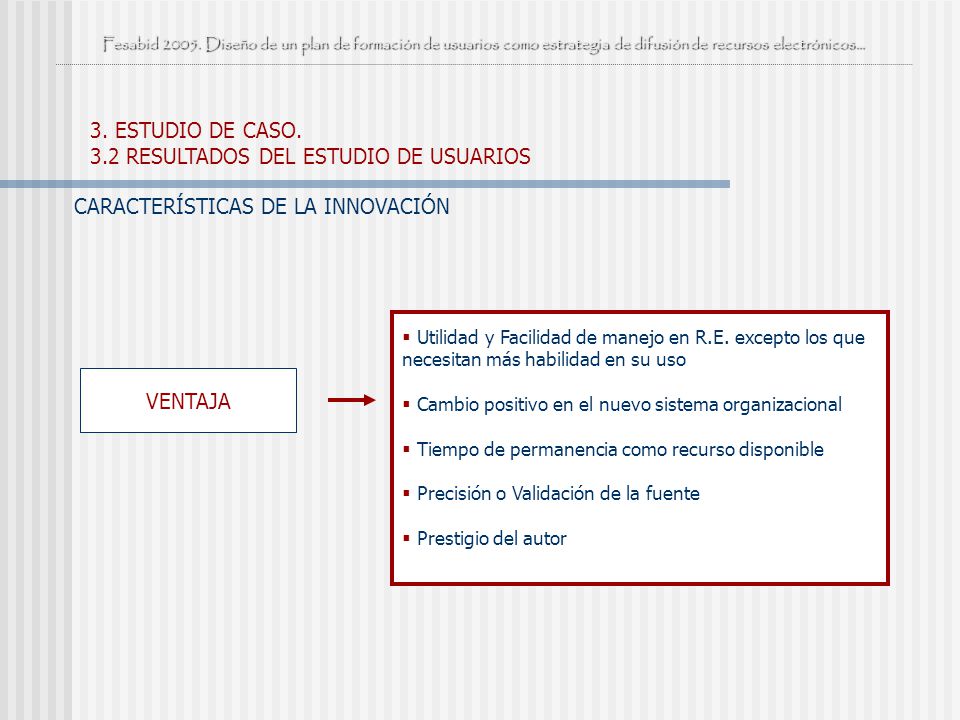 Fesabid 2005. Diseño de un plan de formación de usuarios como estrategia de difusión de recursos electrónicos...

3. ESTUDIO DE CASO.
3.2 RESULTADOS DEL ESTUDIO DE USUARIOS

CARACTERÍSTICAS DE LA INNOVACIÓN

VENTAJA

▪ Utilidad y Facilidad de manejo en R.E. excepto los que necesitan más habilidad en su uso

▪ Cambio positivo en el nuevo sistema organizacional

▪ Tiempo de permanencia como recurso disponible

▪ Precisión o Validación de la fuente

▪ Prestigio del autor